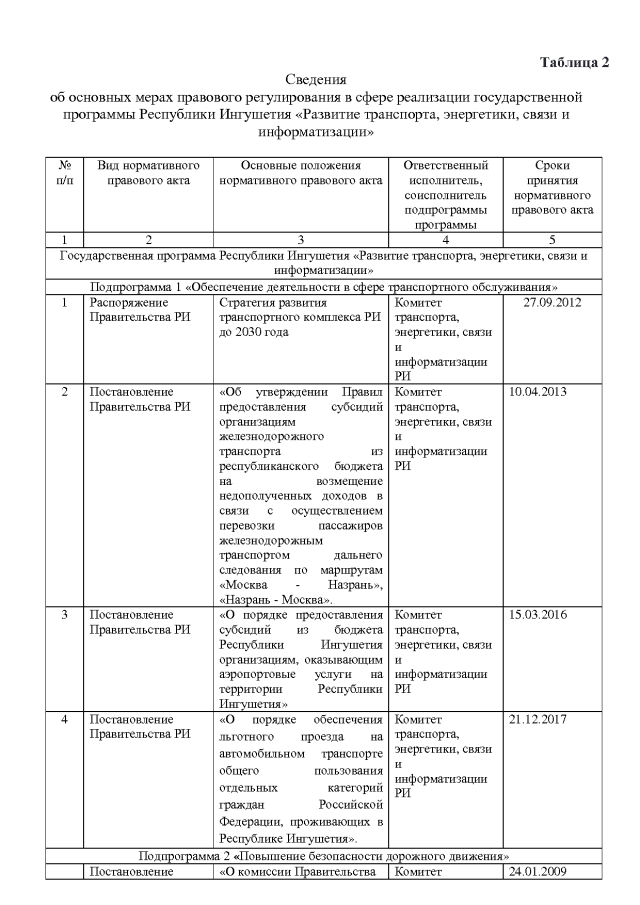 Таблица 2

Сведения
об основных мерах правового регулирования в сфере реализации государственной программы Республики Ингушетия «Развитие транспорта, энергетики, связи и информатизации»

| № п/п | Вид нормативного правового акта | Основные положения нормативного правового акта | Ответственный исполнитель, соисполнитель подпрограммы программы | Сроки принятия нормативного правового акта |
|---|---|---|---|---|
| 1 | 2 | 3 | 4 | 5 |
| Государственная программа Республики Ингушетия «Развитие транспорта, энергетики, связи и информатизации» | | | | |
| Подпрограмма 1 «Обеспечение деятельности в сфере транспортного обслуживания» | | | | |
| 1 | Распоряжение Правительства РИ | Стратегия развития транспортного комплекса РИ до 2030 года | Комитет транспорта, энергетики, связи и информатизации РИ | 27.09.2012 |
| 2 | Постановление Правительства РИ | «Об утверждении Правил предоставления субсидий организациям железнодорожного транспорта из республиканского бюджета на возмещение недополученных доходов в связи с осуществлением перевозки пассажиров железнодорожным транспортом дальнего следования по маршрутам «Москва - Назрань», «Назрань - Москва». | Комитет транспорта, энергетики, связи и информатизации РИ | 10.04.2013 |
| 3 | Постановление Правительства РИ | «О порядке предоставления субсидий из бюджета Республики Ингушетия организациям, оказывающим аэропортовые услуги на территории Республики Ингушетия» | Комитет транспорта, энергетики, связи и информатизации РИ | 15.03.2016 |
| 4 | Постановление Правительства РИ | «О порядке обеспечения льготного проезда на автомобильном транспорте общего пользования отдельных категорий граждан Российской Федерации, проживающих в Республике Ингушетия». | Комитет транспорта, энергетики, связи и информатизации РИ | 21.12.2017 |
| Подпрограмма 2 «Повышение безопасности дорожного движения» | | | | |
| | Постановление | «О комиссии Правительства | Комитет | 24.01.2009 |